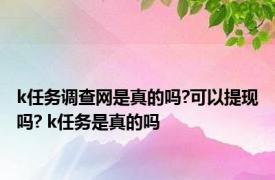 k任务调查网是真的吗?可以提现吗? k任务是真的吗